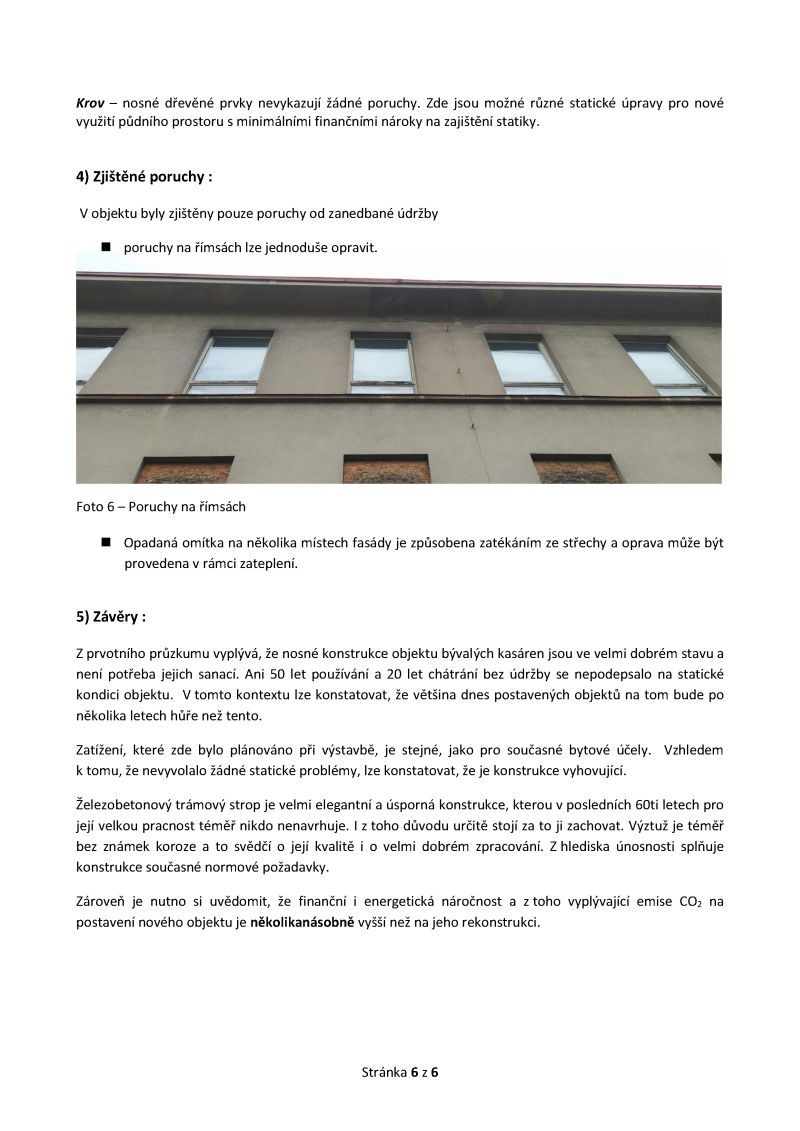 Krov – nosné dřevěné prvky nevykazují žádné poruchy. Zde jsou možné různé statické úpravy pro nové využití půdního prostoru s minimálními finančními nároky na zajištění statiky.

4) Zjištěné poruchy :

V objektu byly zjištěny pouze poruchy od zanedbané údržby

■ poruchy na římsách lze jednoduše opravit.

Foto 6 – Poruchy na římsách

■ Opadaná omítka na několika místech fasády je způsobena zatékáním ze střechy a oprava může být provedena v rámci zateplení.

5) Závěry :

Z prvotního průzkumu vyplývá, že nosné konstrukce objektu bývalých kasáren jsou ve velmi dobrém stavu a není potřeba jejich sanací. Ani 50 let používání a 20 let chátrání bez údržby se nepodepsalo na statické kondici objektu. V tomto kontextu lze konstatovat, že většina dnes postavených objektů na tom bude po několika letech hůře než tento.

Zatížení, které zde bylo plánováno při výstavbě, je stejné, jako pro současné bytové účely. Vzhledem k tomu, že nevyvolalo žádné statické problémy, lze konstatovat, že je konstrukce vyhovující.

Železobetonový trámový strop je velmi elegantní a úsporná konstrukce, kterou v posledních 60ti letech pro její velkou pracnost téměř nikdo nenavrhuje. I z toho důvodu určitě stojí za to ji zachovat. Výztuž je téměř bez známek koroze a to svědčí o její kvalitě i o velmi dobrém zpracování. Z hlediska únosnosti splňuje konstrukce současné normové požadavky.

Zároveň je nutno si uvědomit, že finanční i energetická náročnost a z toho vyplývající emise $CO_2$ na postavení nového objektu je několikanásobně vyšší než na jeho rekonstrukci.

Stránka 6 z 6